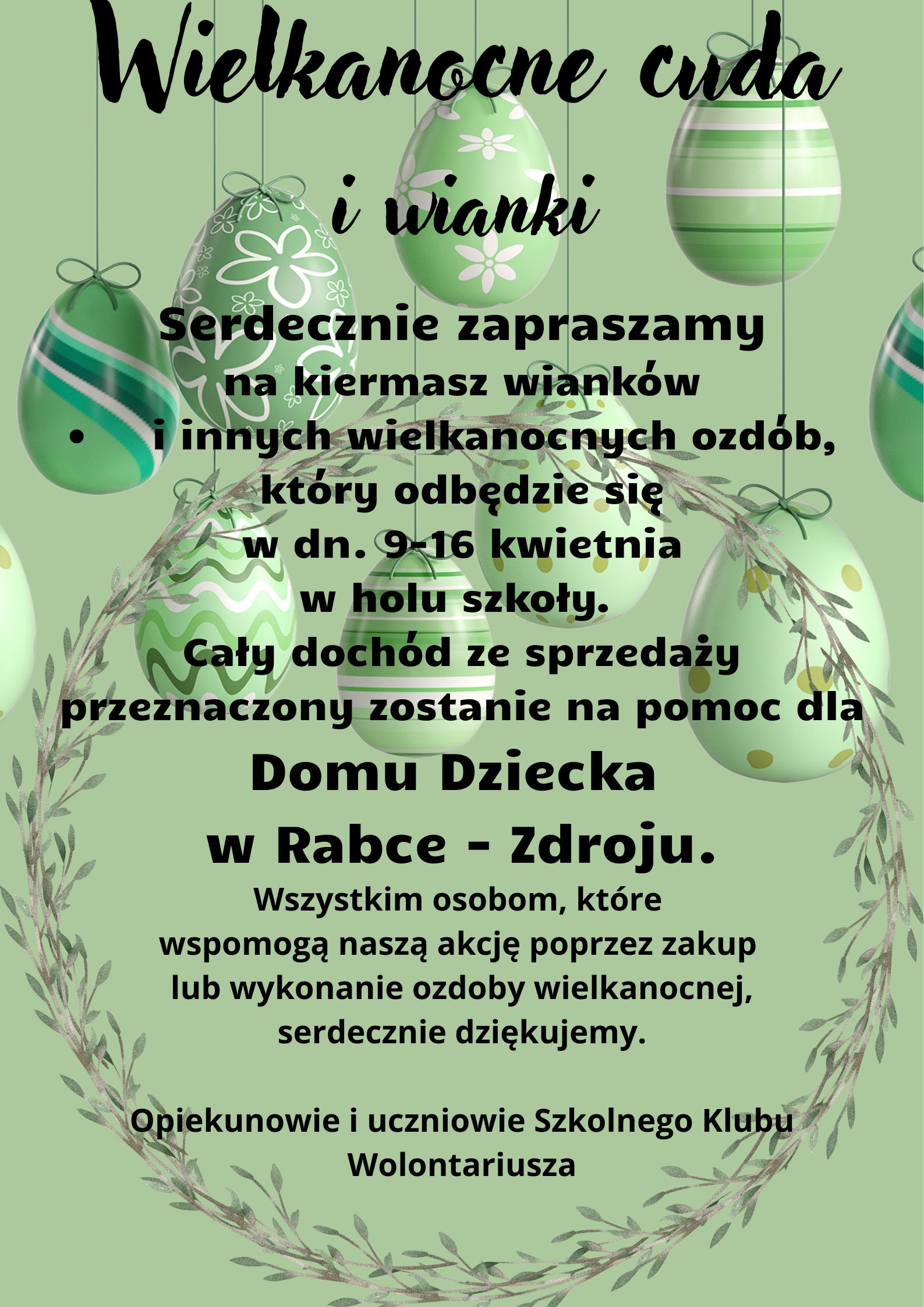 Wielkanocne cuda

i wianki

Serdecznie zapraszamy
na kiermasz wianków
• i innych wielkanocnych ozdób,
który odbędzie się
w dn. 9-16 kwietnia
w holu szkoły.
Cały dochód ze sprzedaży
przeznaczony zostanie na pomoc dla
Domu Dziecka
w Rabce - Zdroju.

Wszystkim osobom, które wspomogą naszą akcję poprzez zakup lub wykonanie ozdoby wielkanocnej, serdecznie dziękujemy.

Opiekunowie i uczniowie Szkolnego Klubu Wolontariusza